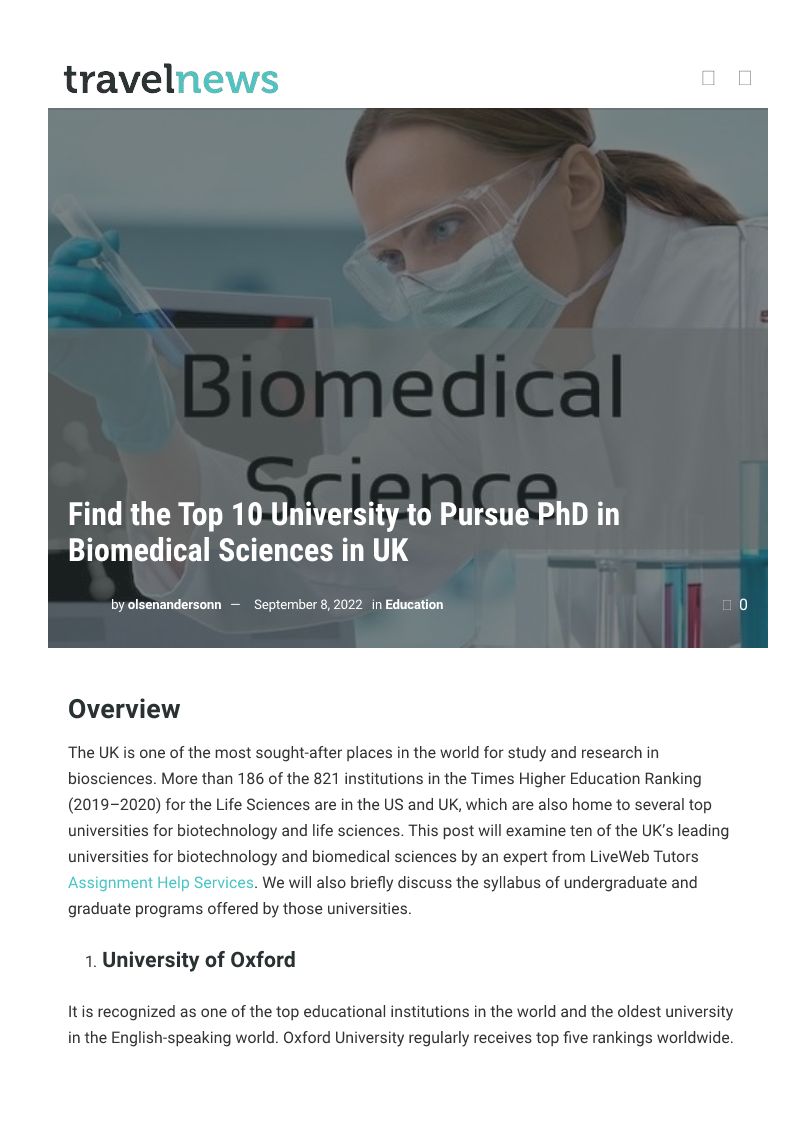 travelnews

Biomedical Science

Find the Top 10 University to Pursue PhD in Biomedical Sciences in UK

by olsenandersonn — September 8, 2022 in Education

0

Overview

The UK is one of the most sought-after places in the world for study and research in biosciences. More than 186 of the 821 institutions in the Times Higher Education Ranking (2019–2020) for the Life Sciences are in the US and UK, which are also home to several top universities for biotechnology and life sciences. This post will examine ten of the UK's leading universities for biotechnology and biomedical sciences by an expert from LiveWeb Tutors Assignment Help Services. We will also briefly discuss the syllabus of undergraduate and graduate programs offered by those universities.

1. University of Oxford

It is recognized as one of the top educational institutions in the world and the oldest university in the English-speaking world. Oxford University regularly receives top five rankings worldwide.